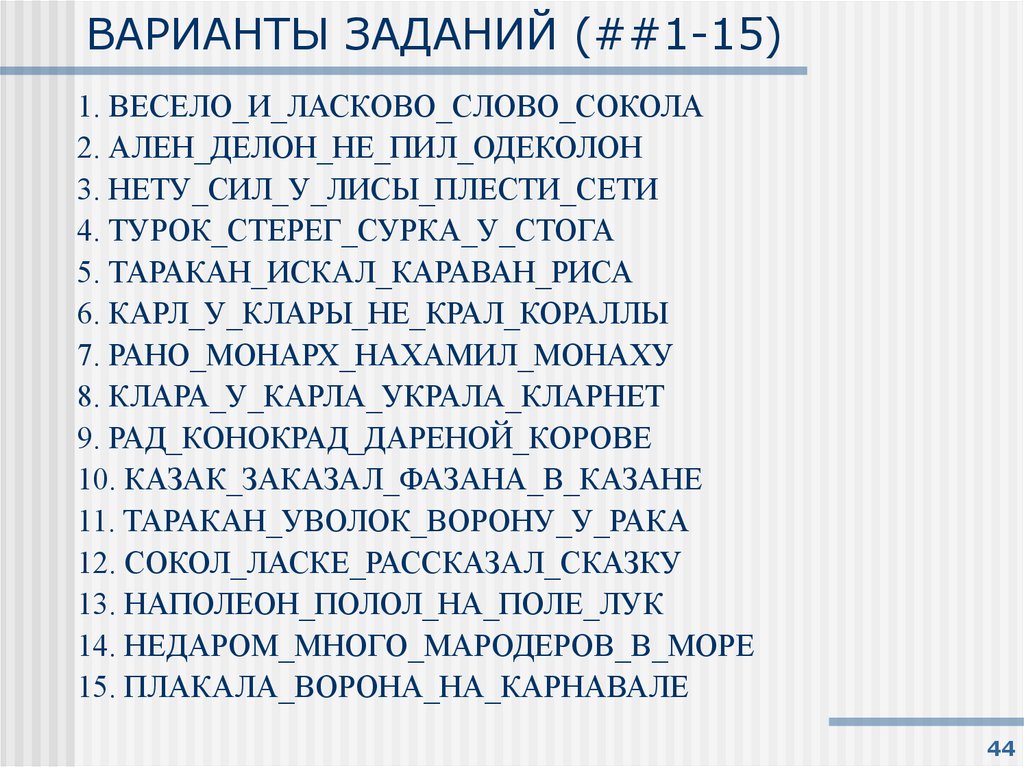 ВАРИАНТЫ ЗАДАНИЙ (##1-15)

1. ВЕСЕЛО_И_ЛАСКОВО_СЛОВО_СОКОЛА
2. АЛЕН_ДЕЛОН_НЕ_ПИЛ_ОДЕКОЛОН
3. НЕТУ_СИЛ_У_ЛИСЫ_ПЛЕСТИ_СЕТИ
4. ТУРОК_СТЕРЕГ_СУРКА_У_СТОГА
5. ТАРАКАН_ИСКАЛ_КАРАВАН_РИСА
6. КАРЛ_У_КЛАРЫ_НЕ_КРАЛ_КОРАЛЛЫ
7. РАНО_МОНАРХ_НАХАМИЛ_МОНАХУ
8. КЛАРА_У_КАРЛА_УКРАЛА_КЛАРНЕТ
9. РАД_КОНОКРАД_ДАРЕНОЙ_КОРОВЕ
10. КАЗАК_ЗАКАЗАЛ_ФАЗАНА_В_КАЗАНЕ
11. ТАРАКАН_УВОЛОК_ВОРОНУ_У_РАКА
12. СОКОЛ_ЛАСКЕ_РАССКАЗАЛ_СКАЗКУ
13. НАПОЛЕОН_ПОЛОЛ_НА_ПОЛЕ_ЛУК
14. НЕДАРОМ_МНОГО_МАРОДЕРОВ_В_МОРЕ
15. ПЛАКАЛА_ВОРОНА_НА_КАРНАВАЛЕ

44